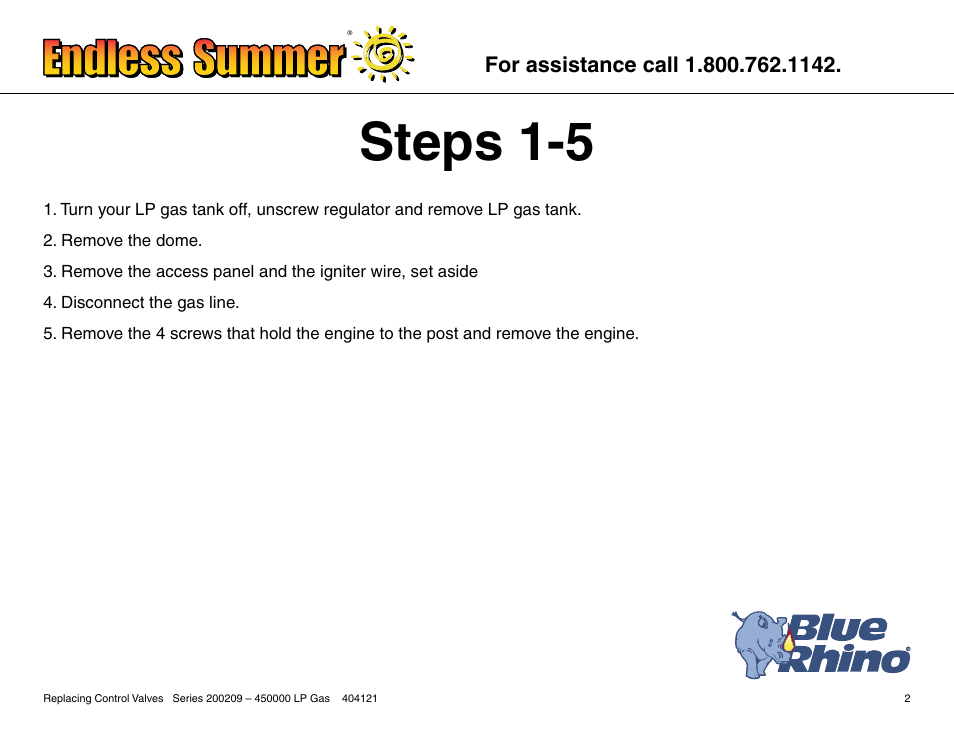 Endless Summer®

For assistance call 1.800.762.1142.

Steps 1-5

1. Turn your LP gas tank off, unscrew regulator and remove LP gas tank.

2. Remove the dome.

3. Remove the access panel and the igniter wire, set aside

4. Disconnect the gas line.

5. Remove the 4 screws that hold the engine to the post and remove the engine.

Blue Rhino®

Replacing Control Valves Series 200209 – 450000 LP Gas 404121

2